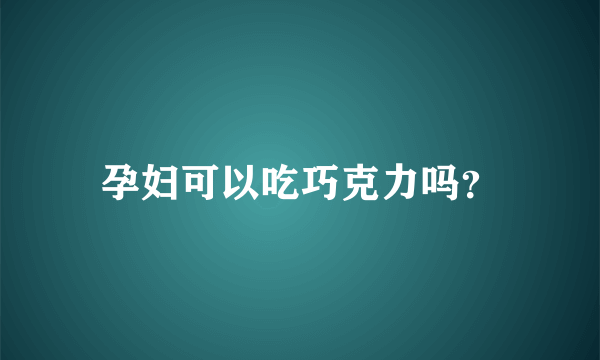 孕妇可以吃巧克力吗?